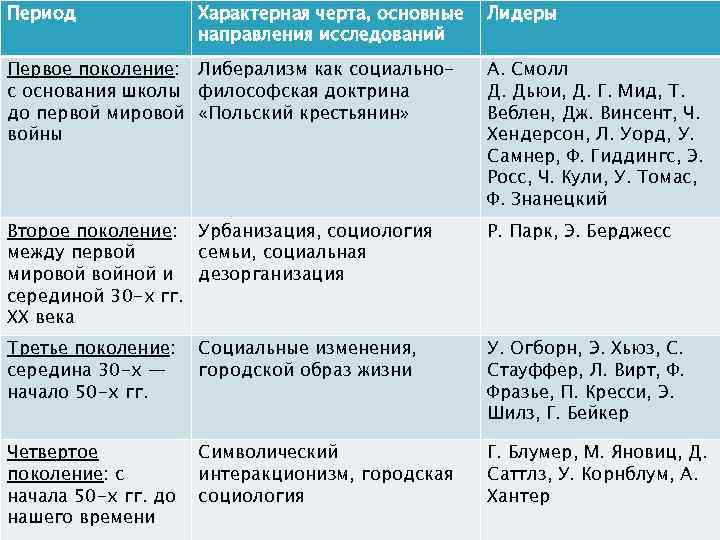 | Период | Характерная черта, основные направления исследований | Лидеры |
|---|---|---|
| Первое поколение: с основания школы до первой мировой войны | Либерализм как социально-философская доктрина «Польский крестьянин» | А. Смолл Д. Дьюи, Д. Г. Мид, Т. Веблен, Дж. Винсент, Ч. Хендерсон, Л. Уорд, У. Самнер, Ф. Гиддингс, Э. Росс, Ч. Кули, У. Томас, Ф. Знанецкий |
| Второе поколение: между первой мировой войной и серединой 30-х гг. XX века | Урбанизация, социология семьи, социальная дезорганизация | Р. Парк, Э. Берджесс |
| Третье поколение: середина 30-х — начало 50-х гг. | Социальные изменения, городской образ жизни | У. Огборн, Э. Хьюз, С. Стауффер, Л. Вирт, Ф. Фразье, П. Кресси, Э. Шилз, Г. Бейкер |
| Четвертое поколение: с начала 50-х гг. до нашего времени | Символический интеракционизм, городская социология | Г. Блумер, М. Яновиц, Д. Саттлз, У. Корнблум, А. Хантер |